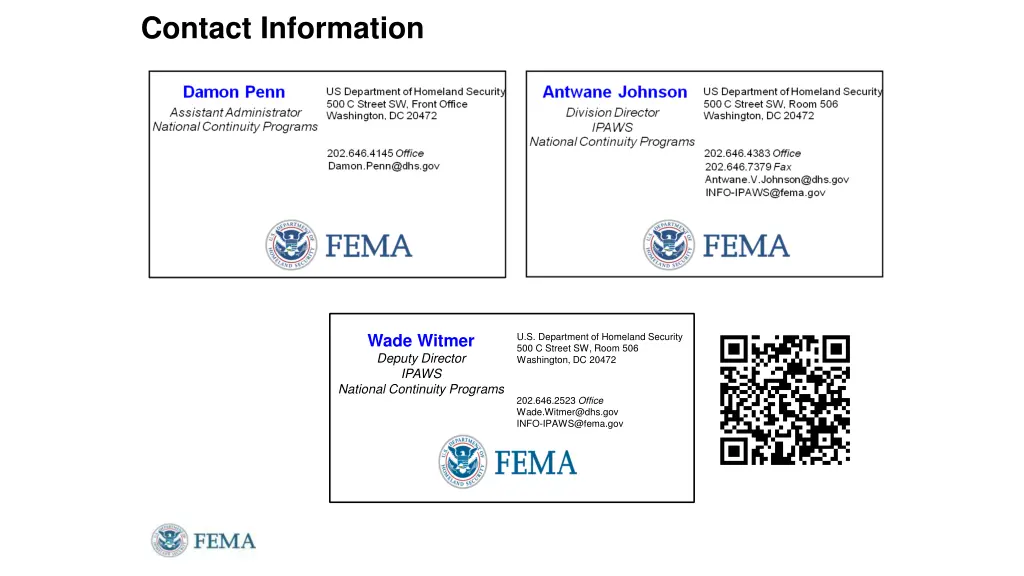 Contact Information

Damon Penn
Assistant Administrator
National Continuity Programs

US Department of Homeland Security
500 C Street SW, Front Office
Washington, DC 20472

202.646.4145 Office
Damon.Penn@dhs.gov

U.S. DEPARTMENT OF HOMELAND SECURITY

FEMA

Antwane Johnson
Division Director
IPAWS
National Continuity Programs

US Department of Homeland Security
500 C Street SW, Room 506
Washington, DC 20472

202.646.4383 Office
202.646.7379 Fax
Antwane.V.Johnson@dhs.gov
INFO-IPAWS@fema.gov

U.S. DEPARTMENT OF HOMELAND SECURITY

FEMA

Wade Witmer
Deputy Director
IPAWS
National Continuity Programs

U.S. Department of Homeland Security
500 C Street SW, Room 506
Washington, DC 20472

202.646.2523 Office
Wade.Witmer@dhs.gov
INFO-IPAWS@fema.gov

U.S. DEPARTMENT OF HOMELAND SECURITY

FEMA

FEMA